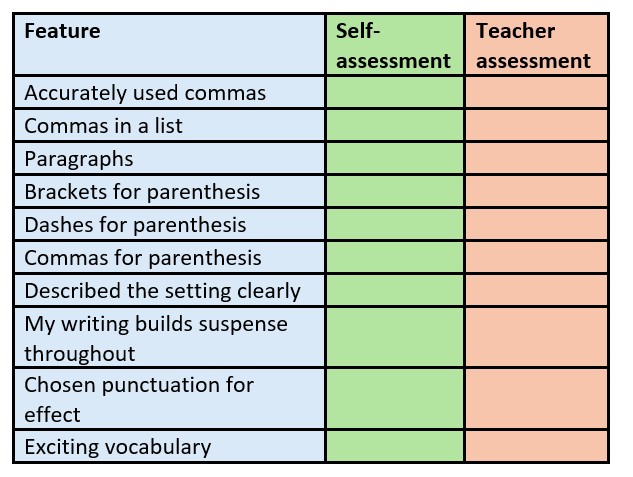 | Feature | Self-assessment | Teacher assessment |
|---|---|---|
| Accurately used commas | | |
| Commas in a list | | |
| Paragraphs | | |
| Brackets for parenthesis | | |
| Dashes for parenthesis | | |
| Commas for parenthesis | | |
| Described the setting clearly | | |
| My writing builds suspense throughout | | |
| Chosen punctuation for effect | | |
| Exciting vocabulary | | |